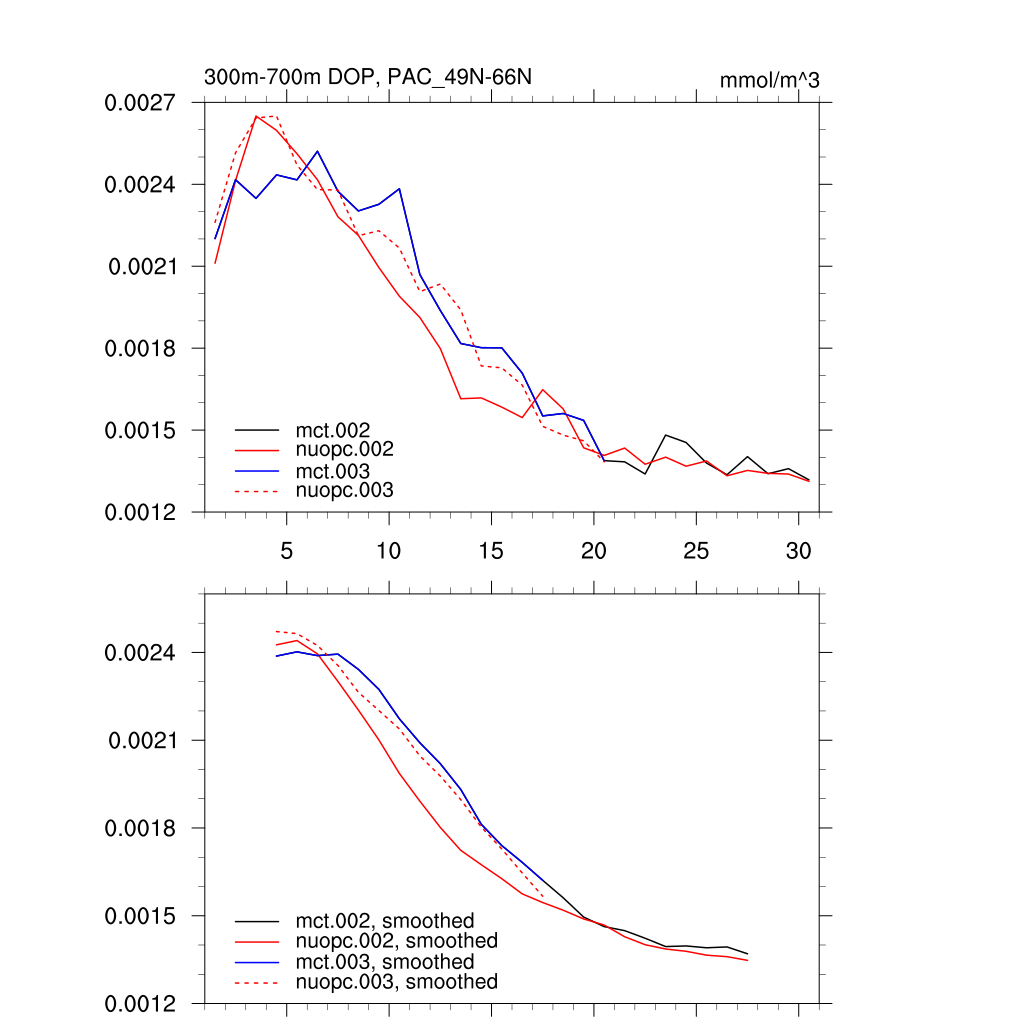 300m-700m DOP, PAC_49N-66N

mmol/m^3

0.0027
0.0024
0.0021
0.0018
0.0015
0.0012

mct.002
nuopc.002
mct.003
nuopc.003

5 10 15 20 25 30

0.0024
0.0021
0.0018
0.0015
0.0012

mct.002, smoothed
nuopc.002, smoothed
mct.003, smoothed
nuopc.003, smoothed